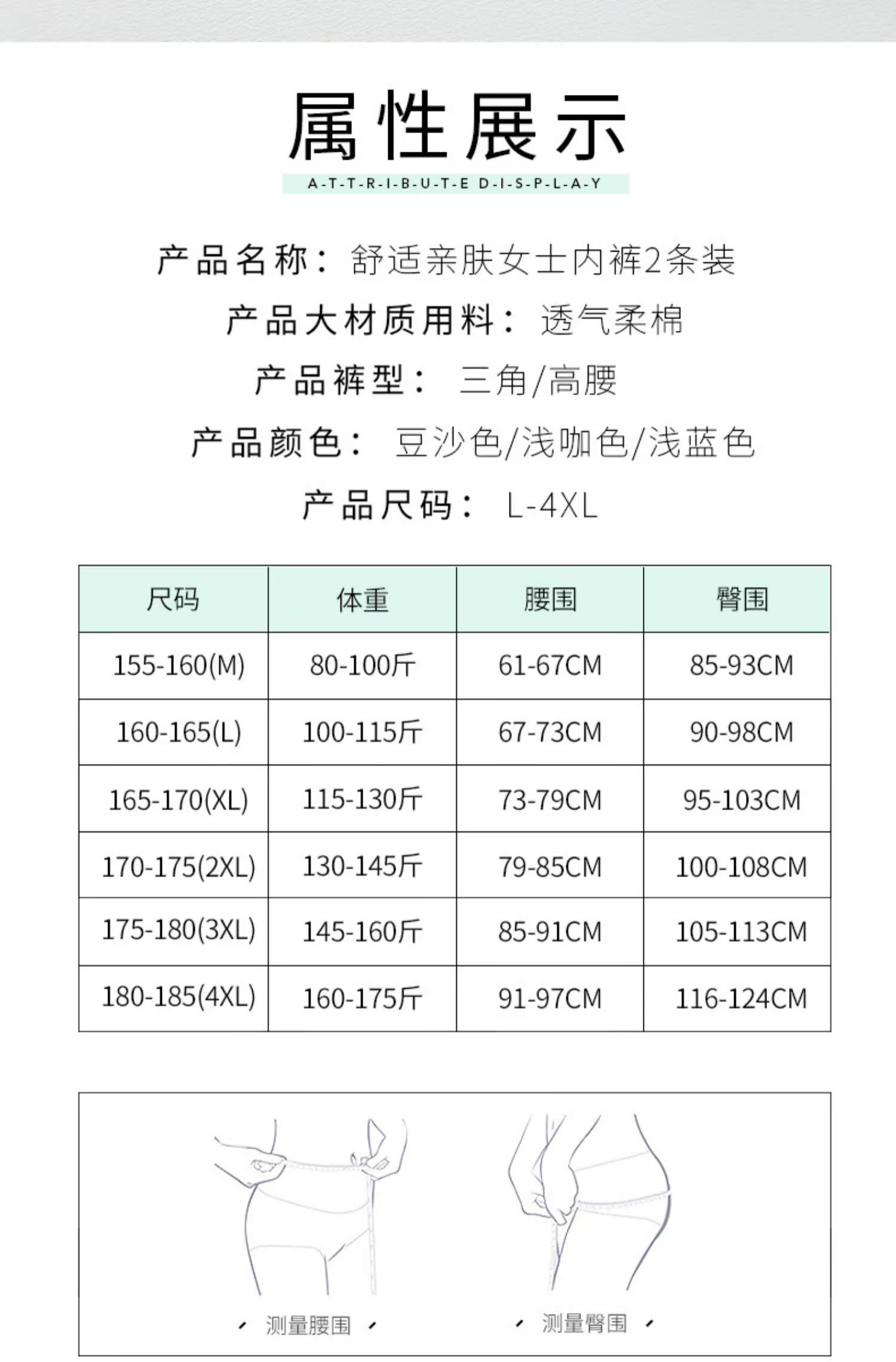 属性展示

A-T-T-R-I-B-U-T-E D-I-S-P-L-A-Y

产品名称：舒适亲肤女士内裤2条装

产品大材质用料：透气柔棉

产品裤型：三角/高腰

产品颜色：豆沙色/浅咖色/浅蓝色

产品尺码：L-4XL

| 尺码 | 体重 | 腰围 | 臀围 |
|---|---|---|---|
| 155-160(M) | 80-100斤 | 61-67CM | 85-93CM |
| 160-165(L) | 100-115斤 | 67-73CM | 90-98CM |
| 165-170(XL) | 115-130斤 | 73-79CM | 95-103CM |
| 170-175(2XL) | 130-145斤 | 79-85CM | 100-108CM |
| 175-180(3XL) | 145-160斤 | 85-91CM | 105-113CM |
| 180-185(4XL) | 160-175斤 | 91-97CM | 116-124CM |

测量腰围

测量臀围